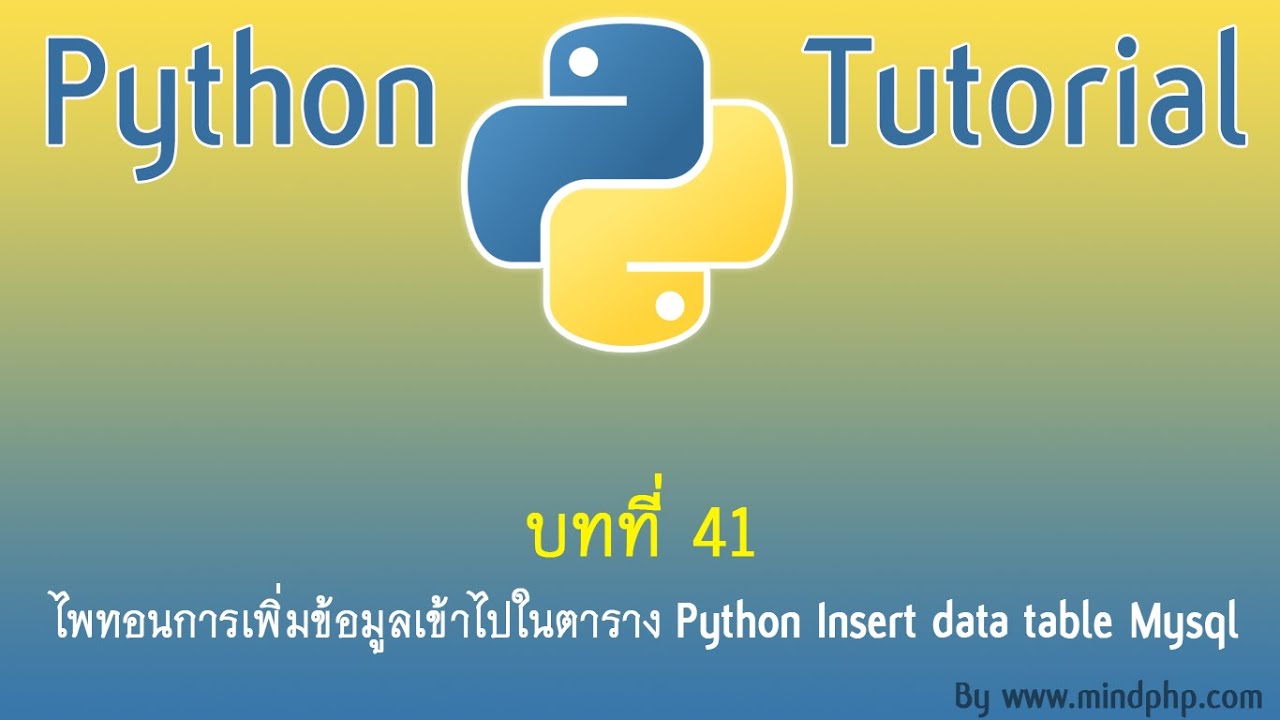 Python Tutorial

บทที่ 41

ไพทอนการเพิ่มข้อมูลเข้าไปในตาราง Python Insert data table Mysql

By www.mindphp.com